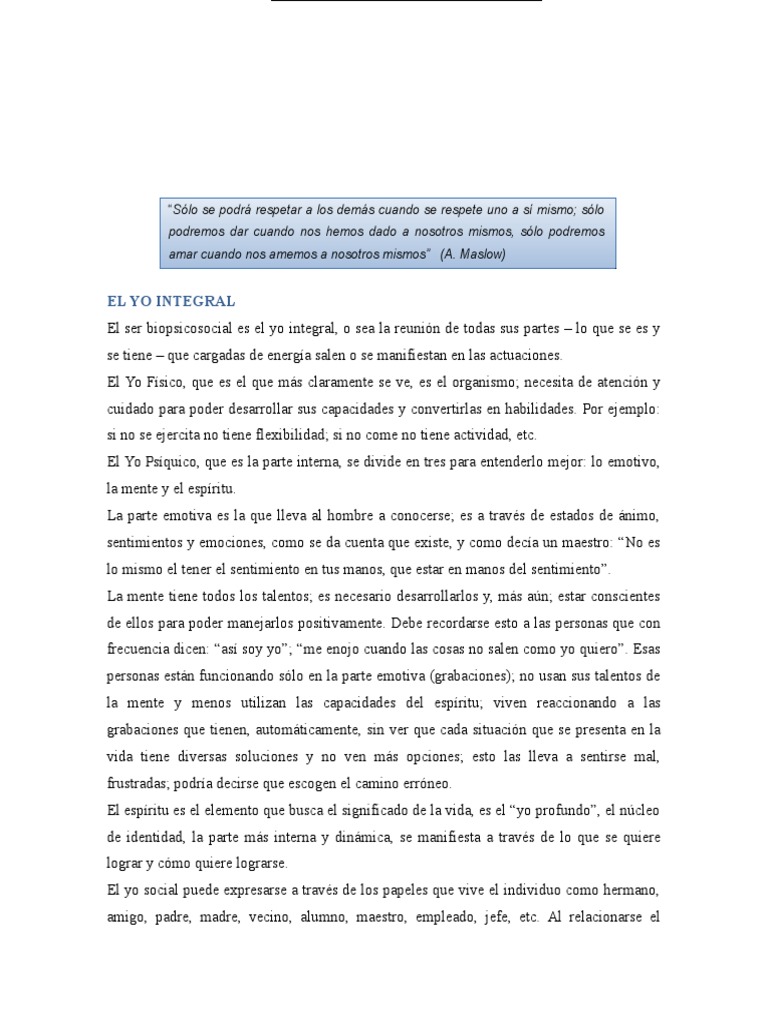 "Sólo se podrá respetar a los demás cuando se respete uno a sí mismo; sólo podremos dar cuando nos hemos dado a nosotros mismos, sólo podremos amar cuando nos amemos a nosotros mismos" (A. Maslow)

EL YO INTEGRAL

El ser biopsicosocial es el yo integral, o sea la reunión de todas sus partes – lo que se es y se tiene – que cargadas de energía salen o se manifiestan en las actuaciones.

El Yo Físico, que es el que más claramente se ve, es el organismo; necesita de atención y cuidado para poder desarrollar sus capacidades y convertirlas en habilidades. Por ejemplo: si no se ejercita no tiene flexibilidad; si no come no tiene actividad, etc.

El Yo Psíquico, que es la parte interna, se divide en tres para entenderlo mejor: lo emotivo, la mente y el espíritu.

La parte emotiva es la que lleva al hombre a conocerse; es a través de estados de ánimo, sentimientos y emociones, como se da cuenta que existe, y como decía un maestro: "No es lo mismo el tener el sentimiento en tus manos, que estar en manos del sentimiento".

La mente tiene todos los talentos; es necesario desarrollarlos y, más aún; estar conscientes de ellos para poder manejarlos positivamente. Debe recordarse esto a las personas que con frecuencia dicen: "así soy yo"; "me enojo cuando las cosas no salen como yo quiero". Esas personas están funcionando sólo en la parte emotiva (grabaciones); no usan sus talentos de la mente y menos utilizan las capacidades del espíritu; viven reaccionando a las grabaciones que tienen, automáticamente, sin ver que cada situación que se presenta en la vida tiene diversas soluciones y no ven más opciones; esto las lleva a sentirse mal, frustradas; podría decirse que escogen el camino erróneo.

El espíritu es el elemento que busca el significado de la vida, es el "yo profundo", el núcleo de identidad, la parte más interna y dinámica, se manifiesta a través de lo que se quiere lograr y cómo quiere lograrse.

El yo social puede expresarse a través de los papeles que vive el individuo como hermano, amigo, padre, madre, vecino, alumno, maestro, empleado, jefe, etc. Al relacionarse el